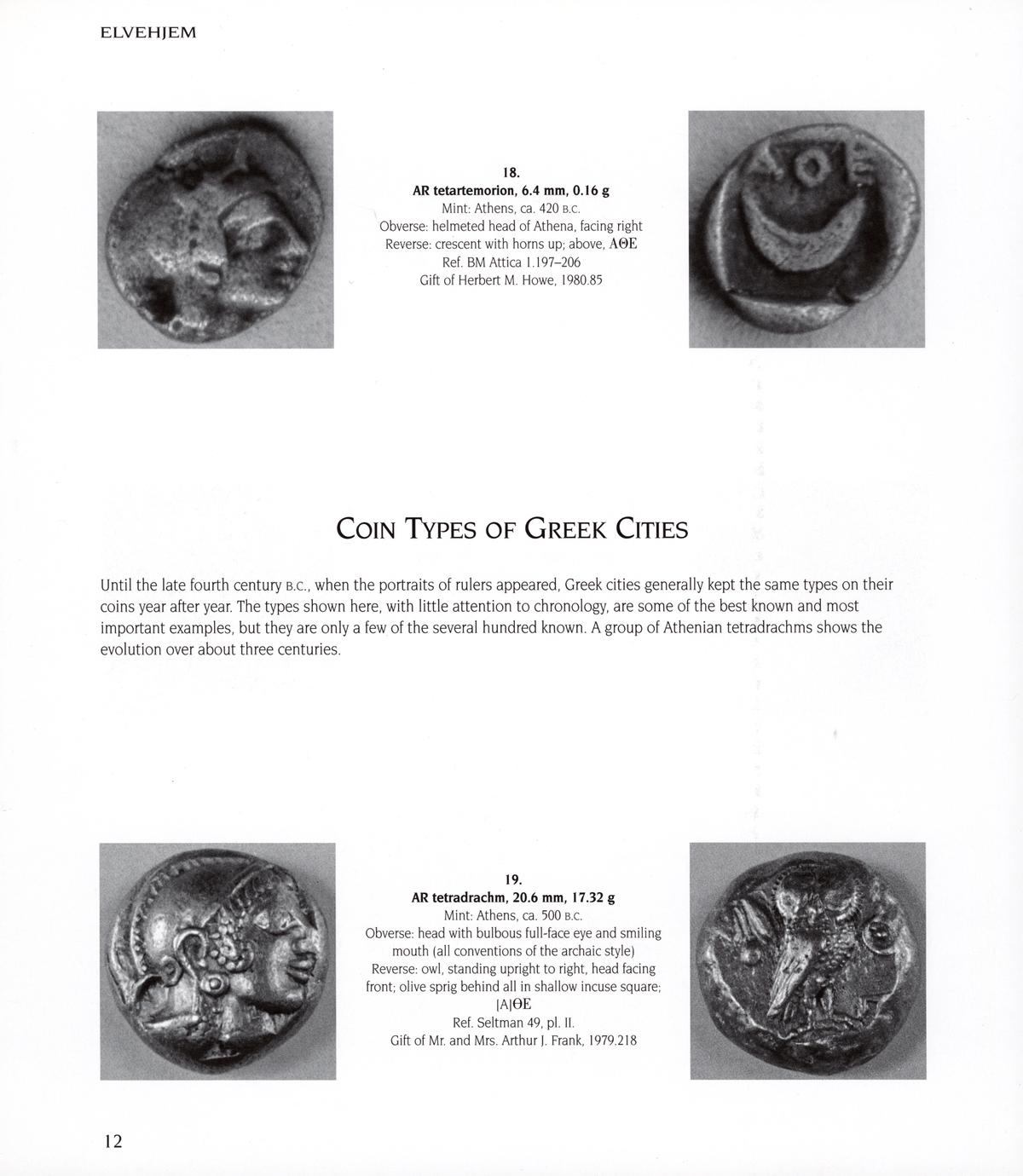 ELVEHJEM

18.
AR tetartemorion, 6.4 mm, 0.16 g
Mint: Athens, ca. 420 B.C.
Obverse: helmeted head of Athena, facing right
Reverse: crescent with horns up; above, ΑΘΕ
Ref. BM Attica 1.197–206
Gift of Herbert M. Howe, 1980.85

COIN TYPES OF GREEK CITIES

Until the late fourth century B.C., when the portraits of rulers appeared, Greek cities generally kept the same types on their coins year after year. The types shown here, with little attention to chronology, are some of the best known and most important examples, but they are only a few of the several hundred known. A group of Athenian tetradrachms shows the evolution over about three centuries.

19.
AR tetradrachm, 20.6 mm, 17.32 g
Mint: Athens, ca. 500 B.C.
Obverse: head with bulbous full-face eye and smiling mouth (all conventions of the archaic style)
Reverse: owl, standing upright to right, head facing front; olive sprig behind all in shallow incuse square; [Α]ΘΕ
Ref. Seltman 49, pl. II.
Gift of Mr. and Mrs. Arthur J. Frank, 1979.218

12